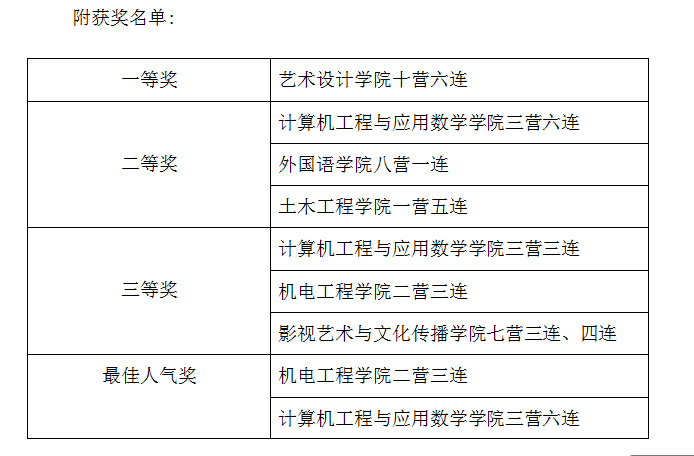 附获奖名单：

| 一等奖 | 艺术设计学院十营六连 |
|---|---|
| 二等奖 | 计算机工程与应用数学学院三营六连 |
|  | 外国语学院八营一连 |
|  | 土木工程学院一营五连 |
| 三等奖 | 计算机工程与应用数学学院三营三连 |
|  | 机电工程学院二营三连 |
|  | 影视艺术与文化传播学院七营三连、四连 |
| 最佳人气奖 | 机电工程学院二营三连 |
|  | 计算机工程与应用数学学院三营六连 |